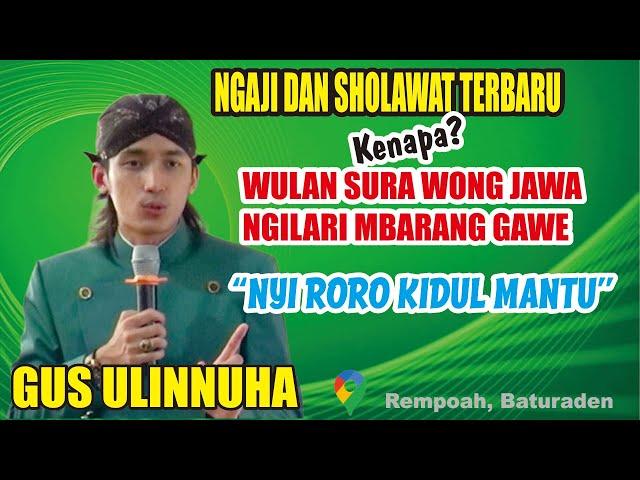 NGAJI DAN SHOLAWAT TERBARU

Kenapa?

WULAN SURA WONG JAWA NGILARI MBARANG GAWE

"NYI RORO KIDUL MANTU"

GUS ULINNUHA

Rempoah, Baturaden